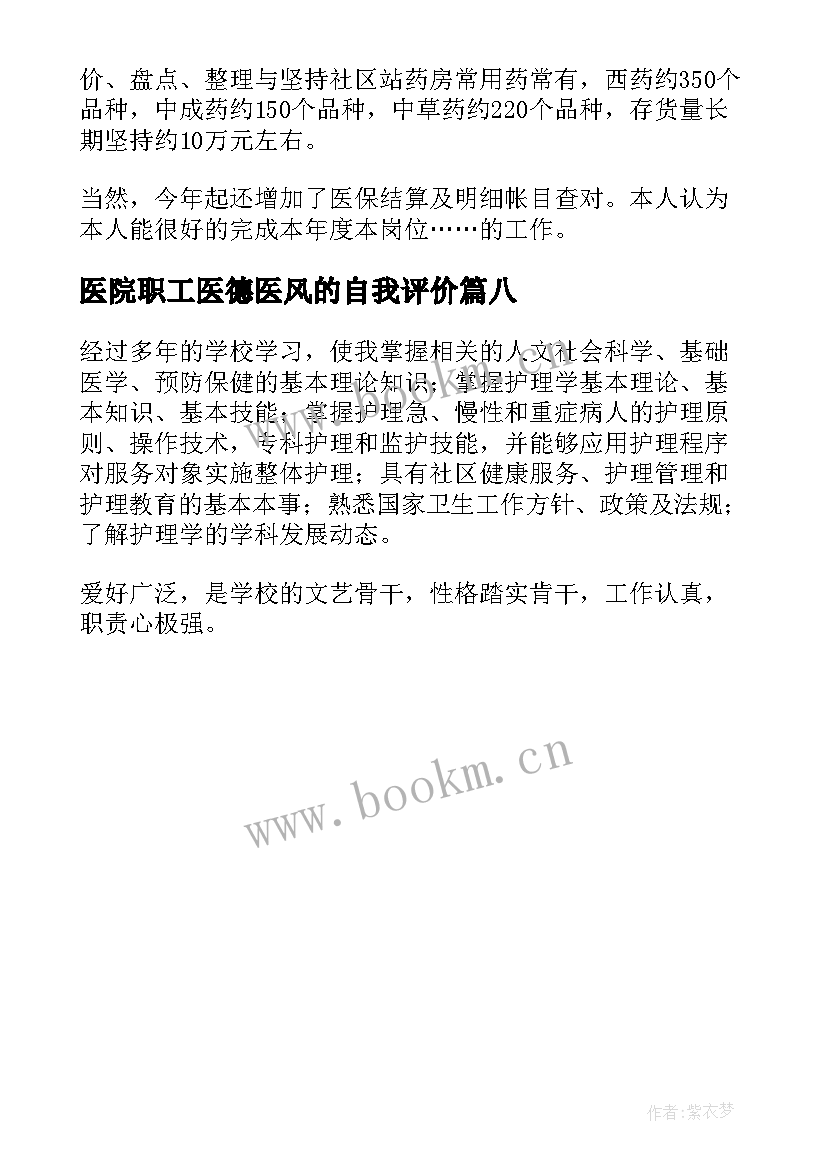 价、盘点、整理与坚持社区站药房常用药常有，西药约350个品种，中成药约150个品种，中草药约220个品种，存货量长期坚持约10万元左右。

当然，今年起还增加了医保结算及明细帐目查对。本人认为本人能很好的完成本年度本岗位……的工作。

医院职工医德医风的自我评价篇八

经过多年的学校学习，使我掌握相关的人文社会科学、基础医学、预防保健的基本理论知识；掌握护理学基本理论、基本知识、基本技能；掌握护理急、慢性和重症病人的护理原则、操作技术，专科护理和监护技能，并能够应用护理程序对服务对象实施整体护理；具有社区健康服务、护理管理和护理教育的基本本事；熟悉国家卫生工作方针、政策及法规；了解护理学的学科发展动态。

爱好广泛，是学校的文艺骨干，性格踏实肯干，工作认真，职责心极强。

www.bookm.cn

作者:紫衣梦